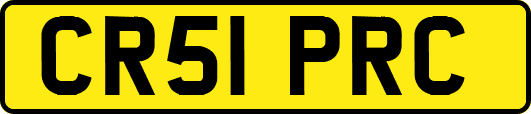 CR51 PRC